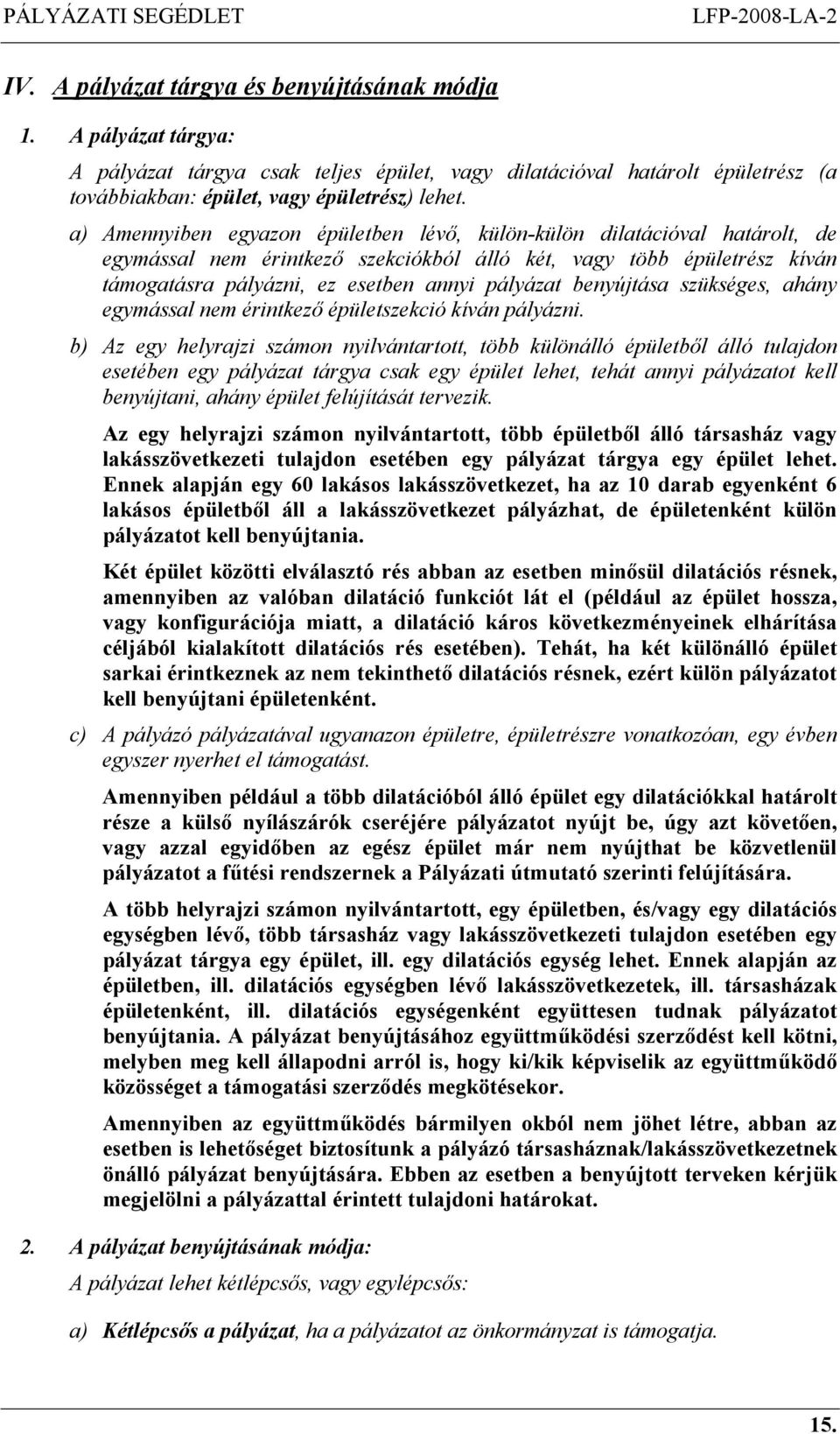 PÁLYÁZATI SEGÉDLET LFP-2008-LA-2

IV. A pályázat tárgya és benyújtásának módja

1. A pályázat tárgya:

A pályázat tárgya csak teljes épület, vagy dilatációval határolt épületrész (a továbbiakban: épület, vagy épületrész) lehet.

a) Amennyiben egyazon épületben lévő, külön-külön dilatációval határolt, de egymással nem érintkező szekciókból álló két, vagy több épületrész kíván támogatásra pályázni, ez esetben annyi pályázat benyújtása szükséges, ahány egymással nem érintkező épületszekció kíván pályázni.

b) Az egy helyrajzi számon nyilvántartott, több különálló épületből álló tulajdon esetében egy pályázat tárgya csak egy épület lehet, tehát annyi pályázatot kell benyújtani, ahány épület felújítását tervezik.

Az egy helyrajzi számon nyilvántartott, több épületből álló társasház vagy lakásszövetkezeti tulajdon esetében egy pályázat tárgya egy épület lehet. Ennek alapján egy 60 lakásos lakásszövetkezet, ha az 10 darab egyenként 6 lakásos épületből áll a lakásszövetkezet pályázhat, de épületenként külön pályázatot kell benyújtania.

Két épület közötti elválasztó rés abban az esetben minősül dilatációs résnek, amennyiben az valóban dilatáció funkciót lát el (például az épület hossza, vagy konfigurációja miatt, a dilatáció káros következményeinek elhárítása céljából kialakított dilatációs rés esetében). Tehát, ha két különálló épület sarkai érintkeznek az nem tekinthető dilatációs résnek, ezért külön pályázatot kell benyújtani épületenként.

c) A pályázó pályázatával ugyanazon épületre, épületrészre vonatkozóan, egy évben egyszer nyerhet el támogatást.

Amennyiben például a több dilatációból álló épület egy dilatációkkal határolt része a külső nyílászárók cseréjére pályázatot nyújt be, úgy azt követően, vagy azzal egyidőben az egész épület már nem nyújthat be közvetlenül pályázatot a fűtési rendszernek a Pályázati útmutató szerinti felújítására.

A több helyrajzi számon nyilvántartott, egy épületben, és/vagy egy dilatációs egységben lévő, több társasház vagy lakásszövetkezeti tulajdon esetében egy pályázat tárgya egy épület, ill. egy dilatációs egység lehet. Ennek alapján az épületben, ill. dilatációs egységben lévő lakásszövetkezetek, ill. társasházak épületenként, ill. dilatációs egységenként együttesen tudnak pályázatot benyújtania. A pályázat benyújtásához együttműködési szerződést kell kötni, melyben meg kell állapodni arról is, hogy ki/kik képviselik az együttműködő közösséget a támogatási szerződés megkötésekor.

Amennyiben az együttműködés bármilyen okból nem jöhet létre, abban az esetben is lehetőséget biztosítunk a pályázó társasháznak/lakásszövetkezetnek önálló pályázat benyújtására. Ebben az esetben a benyújtott terveken kérjük megjelölni a pályázattal érintett tulajdoni határokat.

2. A pályázat benyújtásának módja:

A pályázat lehet kétlépcsős, vagy egylépcsős:

a) Kétlépcsős a pályázat, ha a pályázatot az önkormányzat is támogatja.

15.